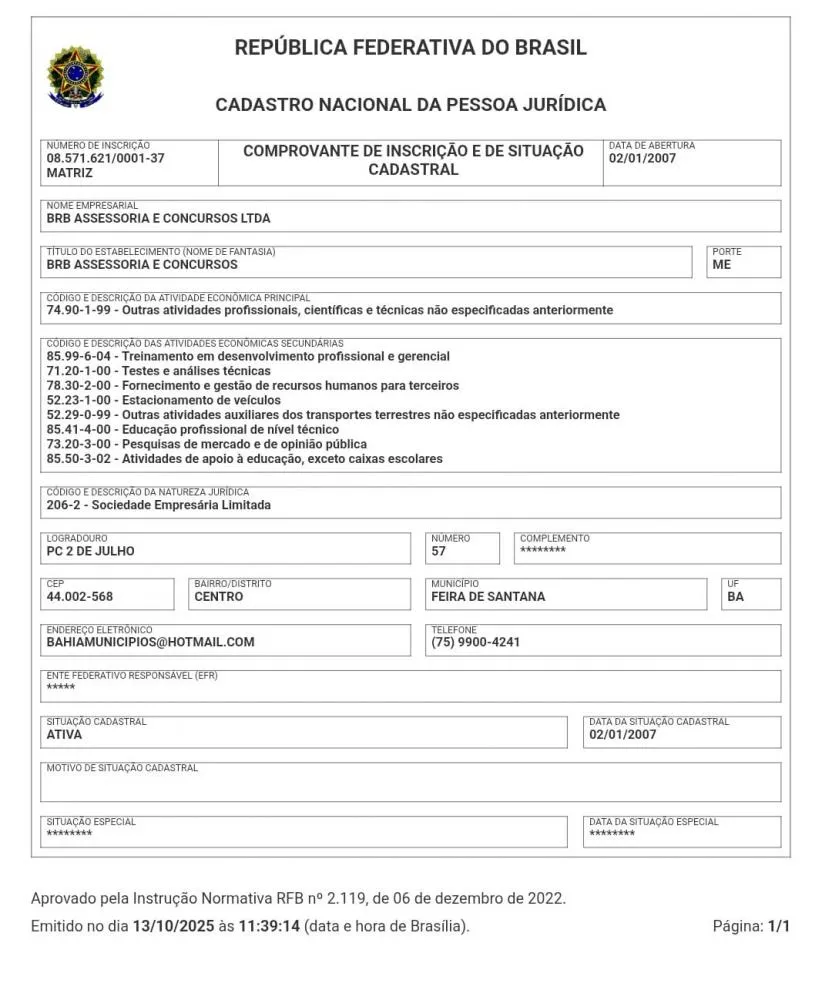 REPÚBLICA FEDERATIVA DO BRASIL

CADASTRO NACIONAL DA PESSOA JURÍDICA

NÚMERO DE INSCRIÇÃO
08.571.621/0001-37
MATRIZ

COMPROVANTE DE INSCRIÇÃO E DE SITUAÇÃO CADASTRAL

DATA DE ABERTURA
02/01/2007

NOME EMPRESARIAL
BRB ASSESSORIA E CONCURSOS LTDA

TÍTULO DO ESTABELECIMENTO (NOME DE FANTASIA)
BRB ASSESSORIA E CONCURSOS

PORTE
ME

CÓDIGO E DESCRIÇÃO DA ATIVIDADE ECONÔMICA PRINCIPAL
74.90-1-99 - Outras atividades profissionais, científicas e técnicas não especificadas anteriormente

CÓDIGO E DESCRIÇÃO DAS ATIVIDADES ECONÔMICAS SECUNDÁRIAS
85.99-6-04 - Treinamento em desenvolvimento profissional e gerencial
71.20-1-00 - Testes e análises técnicas
78.30-2-00 - Fornecimento e gestão de recursos humanos para terceiros
52.23-1-00 - Estacionamento de veículos
52.29-0-99 - Outras atividades auxiliares dos transportes terrestres não especificadas anteriormente
85.41-4-00 - Educação profissional de nível técnico
73.20-3-00 - Pesquisas de mercado e de opinião pública
85.50-3-02 - Atividades de apoio à educação, exceto caixas escolares

CÓDIGO E DESCRIÇÃO DA NATUREZA JURÍDICA
206-2 - Sociedade Empresária Limitada

LOGRADOURO
PC 2 DE JULHO

NÚMERO
57

COMPLEMENTO
********

CEP
44.002-568

BAIRRO/DISTRITO
CENTRO

MUNICÍPIO
FEIRA DE SANTANA

UF
BA

ENDEREÇO ELETRÔNICO
BAHIAMUNICIPIOS@HOTMAIL.COM

TELEFONE
(75) 9900-4241

ENTE FEDERATIVO RESPONSÁVEL (EFR)
*****

SITUAÇÃO CADASTRAL
ATIVA

DATA DA SITUAÇÃO CADASTRAL
02/01/2007

MOTIVO DE SITUAÇÃO CADASTRAL

SITUAÇÃO ESPECIAL
********

DATA DA SITUAÇÃO ESPECIAL
********

Aprovado pela Instrução Normativa RFB nº 2.119, de 06 de dezembro de 2022.

Emitido no dia 13/10/2025 às 11:39:14 (data e hora de Brasília).

Página: 1/1